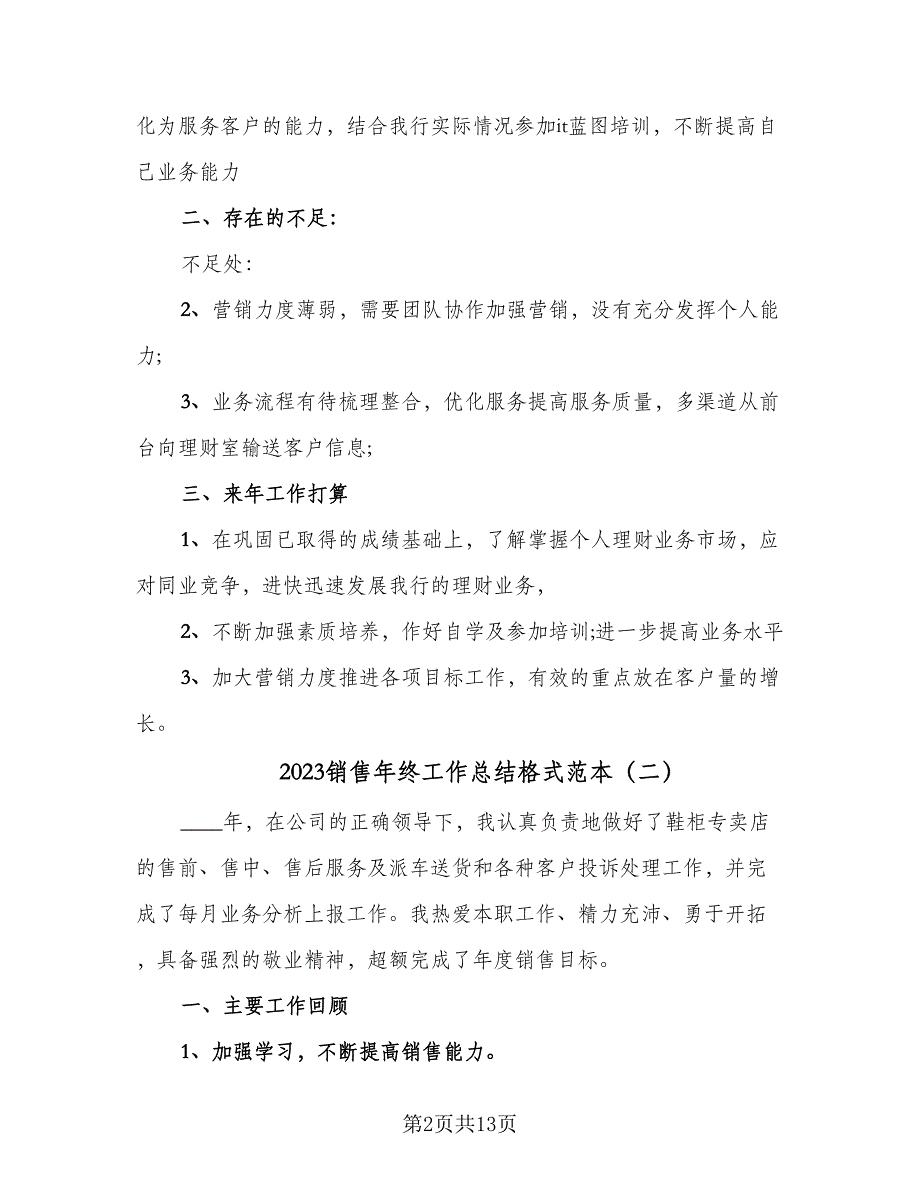 化为服务客户的能力，结合我行实际情况参加it蓝图培训，不断提高自己业务能力

二、存在的不足：

不足处：

2、营销力度薄弱，需要团队协作加强营销，没有充分发挥个人能力；

3、业务流程有待梳理整合，优化服务提高服务质量，多渠道从前台向理财室输送客户信息；

三、来年工作打算

1、在巩固已取得的成绩基础上，了解掌握个人理财业务市场，应对同业竞争，进快迅速发展我行的理财业务，

2、不断加强素质培养，作好自学及参加培训;进一步提高业务水平

3、加大营销力度推进各项目标工作，有效的重点放在客户量的增长。

2023销售年终工作总结格式范本（二）

____年，在公司的正确领导下，我认真负责地做好了鞋柜专卖店的售前、售中、售后服务及派车送货和各种客户投诉处理工作，并完成了每月业务分析上报工作。我热爱本职工作、精力充沛、勇于开拓，具备强烈的敬业精神，超额完成了年度销售目标。

一、主要工作回顾

1、加强学习，不断提高销售能力。

第2页共13页